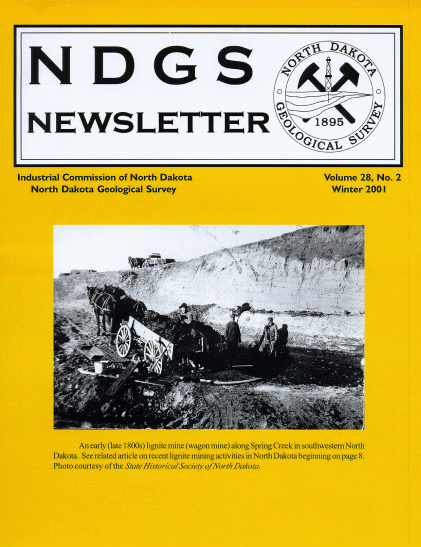 NDGS NEWSLETTER

NORTH DAKOTA GEOLOGICAL SURVEY 1895

Industrial Commission of North Dakota
North Dakota Geological Survey

Volume 28, No. 2
Winter 2001

An early (late 1800s) lignite mine (wagon mine) along Spring Creek in southwestern North Dakota. See related article on recent lignite mining activities in North Dakota beginning on page 8. Photo courtesy of the State Historical Society of North Dakota.